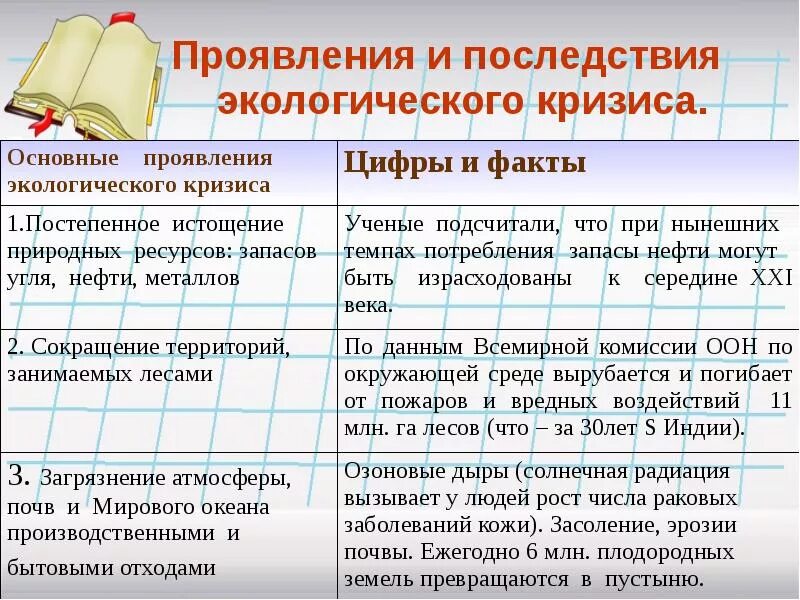 Проявления и последствия экологического кризиса.

| Основные проявления экологического кризиса | Цифры и факты |
|---|---|
| 1.Постепенное истощение природных ресурсов: запасов угля, нефти, металлов | Ученые подсчитали, что при нынешних темпах потребления запасы нефти могут быть израсходованы к середине XXI века. |
| 2. Сокращение территорий, занимаемых лесами | По данным Всемирной комиссии ООН по окружающей среде вырубается и погибает от пожаров и вредных воздействий 11 млн. га лесов (что – за 30лет S Индии). |
| 3. Загрязнение атмосферы, почв и Мирового океана производственными и бытовыми отходами | Озоновые дыры (солнечная радиация вызывает у людей рост числа раковых заболеваний кожи). Засоление, эрозии почвы. Ежегодно 6 млн. плодородных земель превращаются в пустыню. |